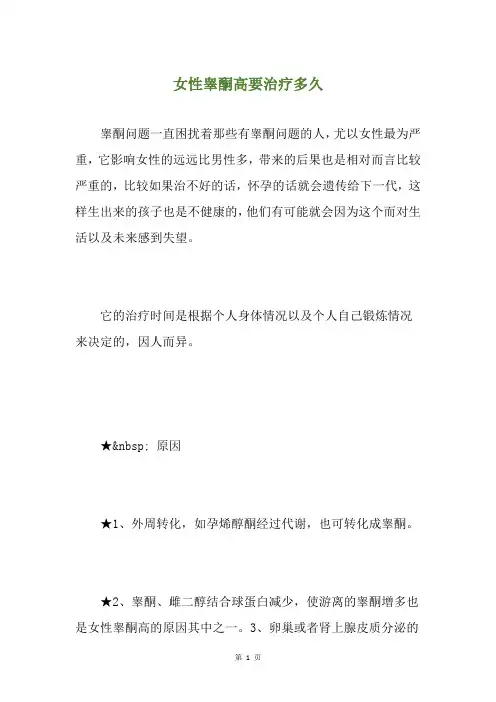 女性睾酮高要治疗多久

睾酮问题一直困扰着那些有睾酮问题的人，尤以女性最为严重，它影响女性的远远比男性多，带来的后果也是相对而言比较严重的，比较如果治不好的话，怀孕的话就会遗传给下一代，这样生出来的孩子也是不健康的，他们有可能就会因为这个而对生活以及未来感到失望。

它的治疗时间是根据个人身体情况以及个人自己锻炼情况来决定的，因人而异。

★&nbsp; 原因

★1、外周转化，如孕烯醇酮经过代谢，也可转化成睾酮。

★2、睾酮、雌二醇结合球蛋白减少，使游离的睾酮增多也是女性睾酮高的原因其中之一。3、卵巢或者肾上腺皮质分泌的

第 1 页